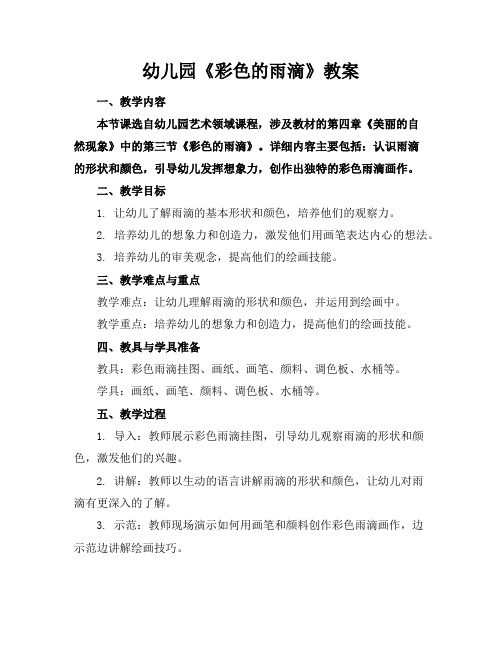 幼儿园《彩色的雨滴》教案

一、教学内容

本节课选自幼儿园艺术领域课程，涉及教材的第四章《美丽的自然现象》中的第三节《彩色的雨滴》。详细内容主要包括：认识雨滴的形状和颜色，引导幼儿发挥想象力，创作出独特的彩色雨滴画作。

二、教学目标

1. 让幼儿了解雨滴的基本形状和颜色，培养他们的观察力。

2. 培养幼儿的想象力和创造力，激发他们用画笔表达内心的想法。

3. 培养幼儿的审美观念，提高他们的绘画技能。

三、教学难点与重点

教学难点：让幼儿理解雨滴的形状和颜色，并运用到绘画中。

教学重点：培养幼儿的想象力和创造力，提高他们的绘画技能。

四、教具与学具准备

教具：彩色雨滴挂图、画纸、画笔、颜料、调色板、水桶等。

学具：画纸、画笔、颜料、调色板、水桶等。

五、教学过程

1. 导入：教师展示彩色雨滴挂图，引导幼儿观察雨滴的形状和颜色，激发他们的兴趣。

2. 讲解：教师以生动的语言讲解雨滴的形状和颜色，让幼儿对雨滴有更深入的了解。

3. 示范：教师现场演示如何用画笔和颜料创作彩色雨滴画作，边示范边讲解绘画技巧。